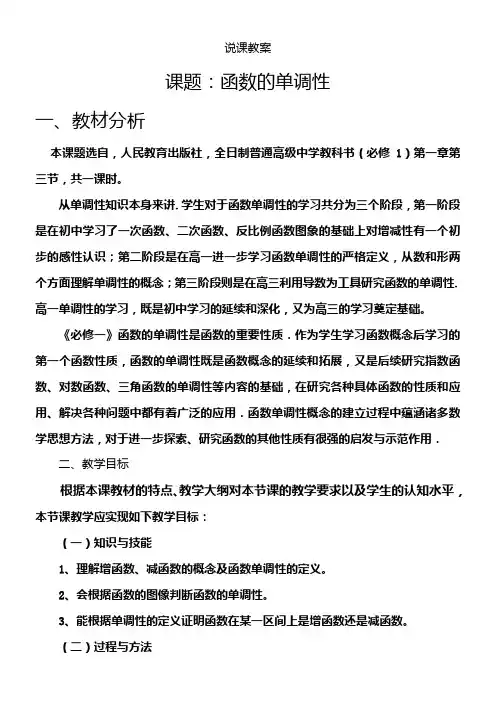 说课教案

课题：函数的单调性

一、教材分析

本课题选自，人民教育出版社，全日制普通高级中学教科书（必修 1）第一章第三节，共一课时。

从单调性知识本身来讲. 学生对于函数单调性的学习共分为三个阶段，第一阶段是在初中学习了一次函数、二次函数、反比例函数图象的基础上对增减性有一个初步的感性认识；第二阶段是在高一进一步学习函数单调性的严格定义，从数和形两个方面理解单调性的概念；第三阶段则是在高三利用导数为工具研究函数的单调性. 高一单调性的学习，既是初中学习的延续和深化，又为高三的学习奠定基础。

《必修一》函数的单调性是函数的重要性质．作为学生学习函数概念后学习的第一个函数性质，函数的单调性既是函数概念的延续和拓展，又是后续研究指数函数、对数函数、三角函数的单调性等内容的基础，在研究各种具体函数的性质和应用、解决各种问题中都有着广泛的应用．函数单调性概念的建立过程中蕴涵诸多数学思想方法，对于进一步探索、研究函数的其他性质有很强的启发与示范作用．

二、教学目标

根据本课教材的特点、教学大纲对本节课的教学要求以及学生的认知水平，本节课教学应实现如下教学目标：

（一）知识与技能

1、理解增函数、减函数的概念及函数单调性的定义。

2、会根据函数的图像判断函数的单调性。

3、能根据单调性的定义证明函数在某一区间上是增函数还是减函数。

（二）过程与方法